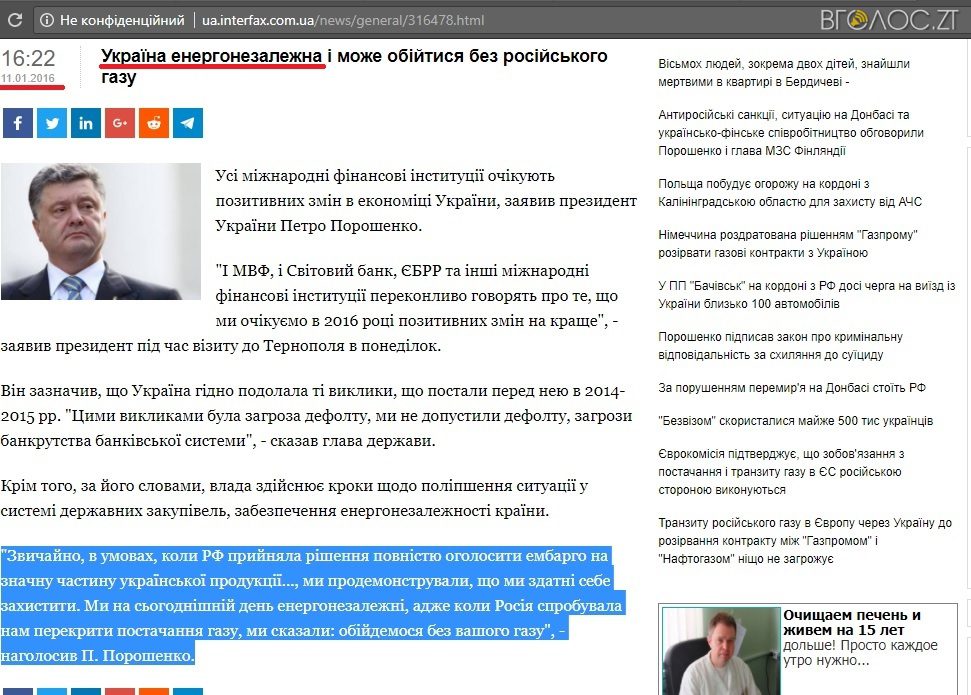 Не конфіденційний | ua.interfax.com.ua/news/general/316478.html

ВГОЛОС.ZT

16:22
11.01.2016

Україна енергонезалежна і може обійтися без російського газу

Усі міжнародні фінансові інституції очікують позитивних змін в економіці України, заявив президент України Петро Порошенко.

"І МВФ, і Світовий банк, ЄБРР та інші міжнародні фінансові інституції переконливо говорять про те, що ми очікуємо в 2016 році позитивних змін на краще", - заявив президент під час візиту до Тернополя в понеділок.

Він зазначив, що Україна гідно подолала ті виклики, що постали перед нею в 2014-2015 рр. "Цими викликами була загроза дефолту, ми не допустили дефолту, загрози банкрутства банківської системи", - сказав глава держави.

Крім того, за його словами, влада здійснює кроки щодо поліпшення ситуації у системі державних закупівель, забезпечення енергонезалежності країни.

"Звичайно, в умовах, коли РФ прийняла рішення повністю оголосити ембарго на значну частину української продукції..., ми продемонстрували, що ми здатні себе захистити. Ми на сьогоднішній день енергонезалежні, адже коли Росія спробувала нам перекрити постачання газу, ми сказали: обійдемося без вашого газу", - наголосив П. Порошенко.

Вісьмох людей, зокрема двох дітей, знайшли мертвими в квартирі в Бердичеві -

Антиросійські санкції, ситуацію на Донбасі та українсько-фінське співробітництво обговорили Порошенко і глава МЗС Фінляндії

Польща побудує огорожу на кордоні з Калінінградською областю для захисту від АЧС

Німеччина роздратована рішенням "Газпрому" розірвати газові контракти з Україною

У ПП "Бачівськ" на кордоні з РФ досі черга на виїзд із України близько 100 автомобілів

Порошенко підписав закон про кримінальну відповідальність за схиляння до суїциду

За порушенням перемир'я на Донбасі стоїть РФ

"Безвізом" скористалися майже 500 тис українців

Єврокомісія підтверджує, що зобов'язання з постачання і транзиту газу в ЄС російською стороною виконуються

Транзиту російського газу в Європу через Україну до розірвання контракту між "Газпромом" і "Нафтогазом" ніщо не загрожує

Очищаем печень и живем на 15 лет дольше! Просто каждое утро нужно...